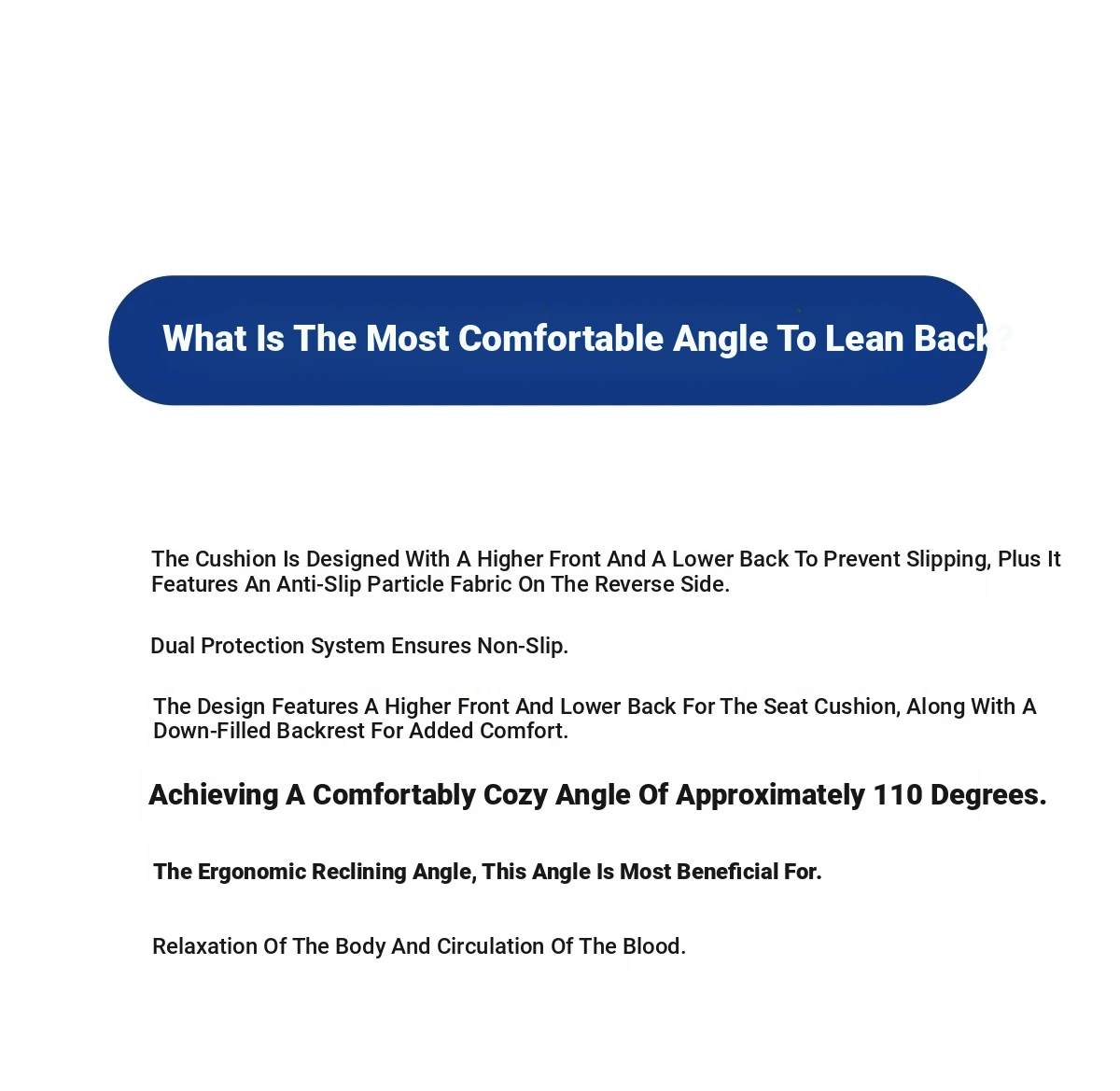 What Is The Most Comfortable Angle To Lean Back?

The Cushion Is Designed With A Higher Front And A Lower Back To Prevent Slipping, Plus It Features An Anti-Slip Particle Fabric On The Reverse Side.

Dual Protection System Ensures Non-Slip.

The Design Features A Higher Front And Lower Back For The Seat Cushion, Along With A Down-Filled Backrest For Added Comfort.

Achieving A Comfortably Cozy Angle Of Approximately 110 Degrees.

The Ergonomic Reclining Angle, This Angle Is Most Beneficial For.

Relaxation Of The Body And Circulation Of The Blood.